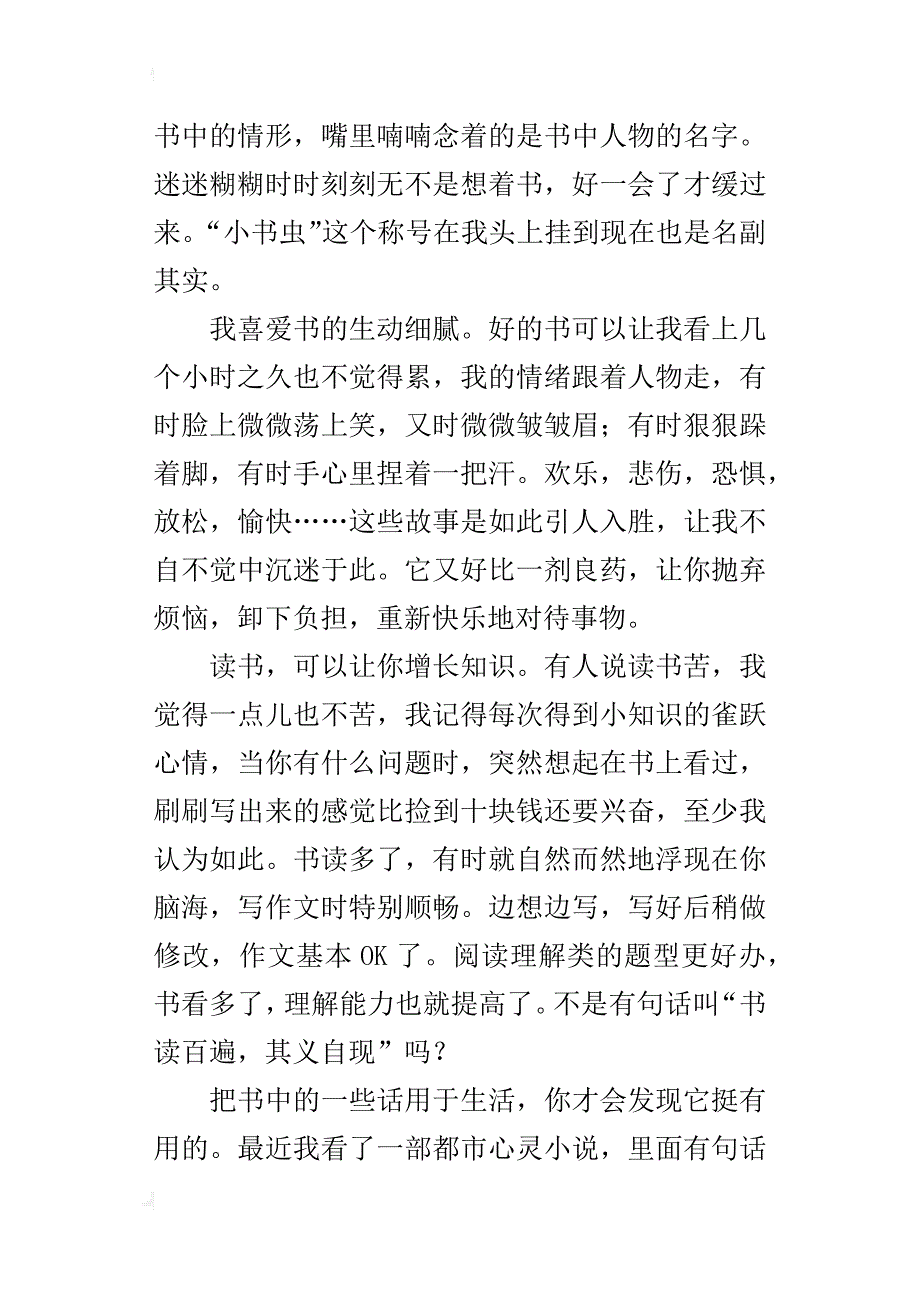 书中的情形，嘴里喃喃念着的是书中人物的名字。迷迷糊糊时时刻刻无不是想着书，好一会了才缓过来。“小书虫”这个称号在我头上挂到现在也是名副其实。

我喜爱书的生动细腻。好的书可以让我看上几个小时之久也不觉得累，我的情绪跟着人物走，有时脸上微微荡上笑，又时微微皱皱眉；有时狠狠跺着脚，有时手心里捏着一把汗。欢乐，悲伤，恐惧，放松，愉快……这些故事是如此引人入胜，让我不自不觉中沉迷于此。它又好比一剂良药，让你抛弃烦恼，卸下负担，重新快乐地对待事物。

读书，可以让你增长知识。有人说读书苦，我觉得一点儿也不苦，我记得每次得到小知识的雀跃心情，当你有什么问题时，突然想起在书上看过，刷刷写出来的感觉比捡到十块钱还要兴奋，至少我认为如此。书读多了，有时就自然而然地浮现在你脑海，写作文时特别顺畅。边想边写，写好后稍做修改，作文基本 OK 了。阅读理解类的题型更好办，书看多了，理解能力也就提高了。不是有句话叫“书读百遍，其义自现”吗？

把书中的一些话用于生活，你才会发现它挺有用的。最近我看了一部都市心灵小说，里面有句话